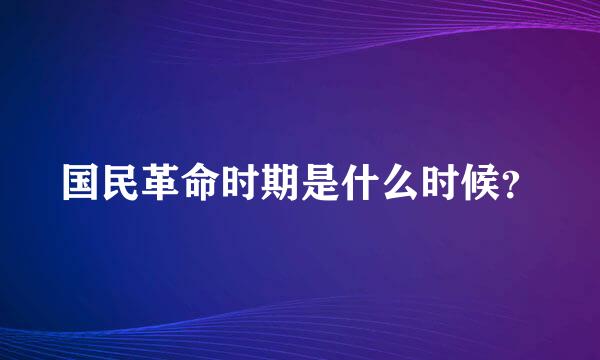 国民革命时期是什么时候?